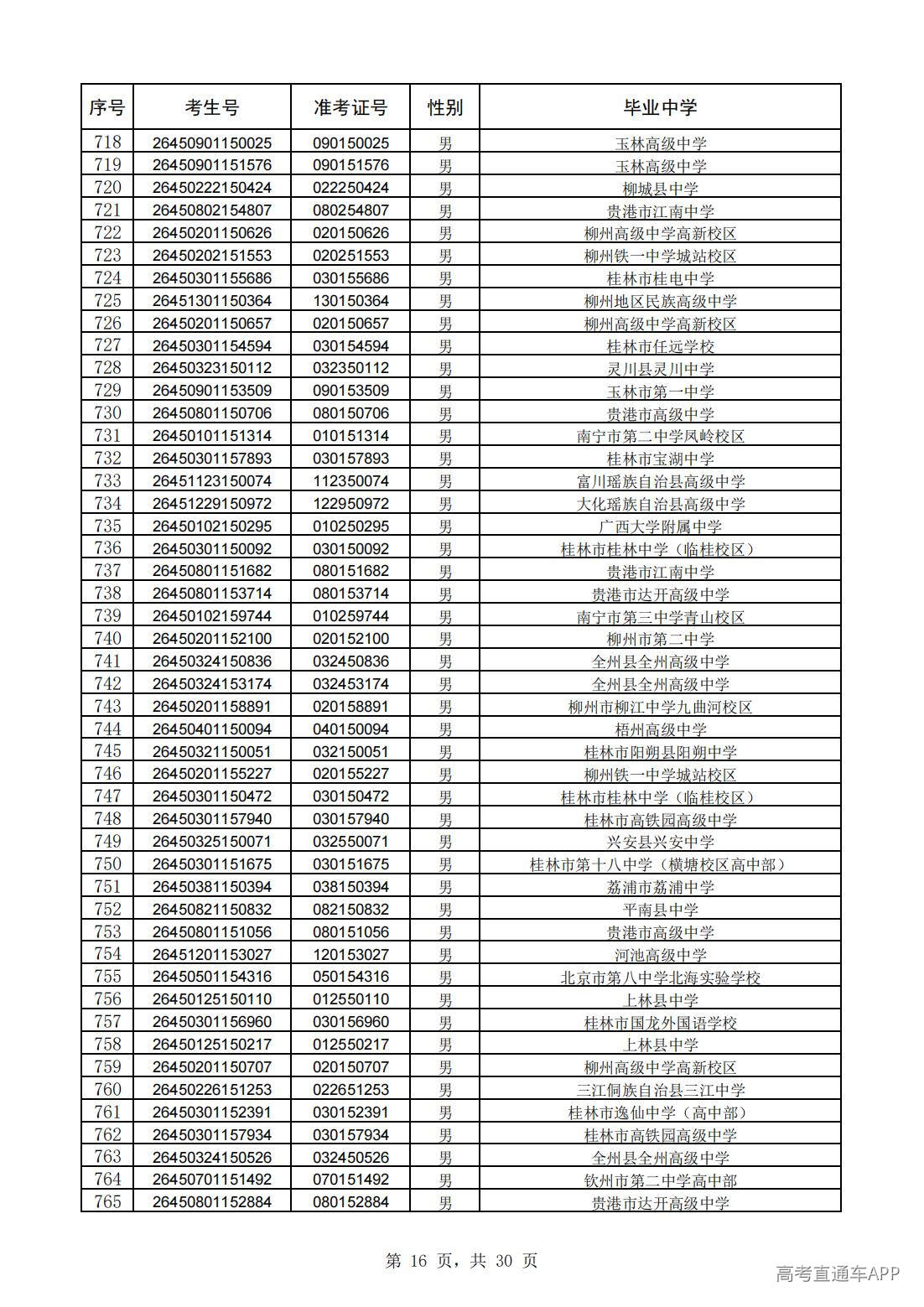 | 序号 | 考生号 | 准考证号 | 性别 | 毕业中学 |
|---|---|---|---|---|
| 718 | 26450901150025 | 090150025 | 男 | 玉林高级中学 |
| 719 | 26450901151576 | 090151576 | 男 | 玉林高级中学 |
| 720 | 26450222150424 | 022250424 | 男 | 柳城县中学 |
| 721 | 26450802154807 | 080254807 | 男 | 贵港市江南中学 |
| 722 | 26450201150626 | 020150626 | 男 | 柳州高级中学高新校区 |
| 723 | 26450202151553 | 020251553 | 男 | 柳州铁一中学城站校区 |
| 724 | 26450301155686 | 030155686 | 男 | 桂林市桂电中学 |
| 725 | 26451301150364 | 130150364 | 男 | 柳州地区民族高级中学 |
| 726 | 26450201150657 | 020150657 | 男 | 柳州高级中学高新校区 |
| 727 | 26450301154594 | 030154594 | 男 | 桂林市任远学校 |
| 728 | 26450323150112 | 032350112 | 男 | 灵川县灵川中学 |
| 729 | 26450901153509 | 090153509 | 男 | 玉林市第一中学 |
| 730 | 26450801150706 | 080150706 | 男 | 贵港市高级中学 |
| 731 | 26450101151314 | 010151314 | 男 | 南宁市第二中学凤岭校区 |
| 732 | 26450301157893 | 030157893 | 男 | 桂林市宝湖中学 |
| 733 | 26451123150074 | 112350074 | 男 | 富川瑶族自治县高级中学 |
| 734 | 26451229150972 | 122950972 | 男 | 大化瑶族自治县高级中学 |
| 735 | 26450102150295 | 010250295 | 男 | 广西大学附属中学 |
| 736 | 26450301150092 | 030150092 | 男 | 桂林市桂林中学（临桂校区） |
| 737 | 26450801151682 | 080151682 | 男 | 贵港市江南中学 |
| 738 | 26450801153714 | 080153714 | 男 | 贵港市达开高级中学 |
| 739 | 26450102159744 | 010259744 | 男 | 南宁市第三中学青山校区 |
| 740 | 26450201152100 | 020152100 | 男 | 柳州市第二中学 |
| 741 | 26450324150836 | 032450836 | 男 | 全州县全州高级中学 |
| 742 | 26450324153174 | 032453174 | 男 | 全州县全州高级中学 |
| 743 | 26450201158891 | 020158891 | 男 | 柳州市柳江中学九曲河校区 |
| 744 | 26450401150094 | 040150094 | 男 | 梧州高级中学 |
| 745 | 26450321150051 | 032150051 | 男 | 桂林市阳朔县阳朔中学 |
| 746 | 26450201155227 | 020155227 | 男 | 柳州铁一中学城站校区 |
| 747 | 26450301150472 | 030150472 | 男 | 桂林市桂林中学（临桂校区） |
| 748 | 26450301157940 | 030157940 | 男 | 桂林市高铁园高级中学 |
| 749 | 26450325150071 | 032550071 | 男 | 兴安县兴安中学 |
| 750 | 26450301151675 | 030151675 | 男 | 桂林市第十八中学（横塘校区高中部） |
| 751 | 26450381150394 | 038150394 | 男 | 荔浦市荔浦中学 |
| 752 | 26450821150832 | 082150832 | 男 | 平南县中学 |
| 753 | 26450801151056 | 080151056 | 男 | 贵港市高级中学 |
| 754 | 26451201153027 | 120153027 | 男 | 河池高级中学 |
| 755 | 26450501154316 | 050154316 | 男 | 北京市第八中学北海实验学校 |
| 756 | 26450125150110 | 012550110 | 男 | 上林县中学 |
| 757 | 26450301156960 | 030156960 | 男 | 桂林市国龙外国语学校 |
| 758 | 26450125150217 | 012550217 | 男 | 上林县中学 |
| 759 | 26450201150707 | 020150707 | 男 | 柳州高级中学高新校区 |
| 760 | 26450226151253 | 022651253 | 男 | 三江侗族自治县三江中学 |
| 761 | 26450301152391 | 030152391 | 男 | 桂林市逸仙中学（高中部） |
| 762 | 26450301157934 | 030157934 | 男 | 桂林市高铁园高级中学 |
| 763 | 26450324150526 | 032450526 | 男 | 全州县全州高级中学 |
| 764 | 26450701151492 | 070151492 | 男 | 钦州市第二中学高中部 |
| 765 | 26450801152884 | 080152884 | 男 | 贵港市达开高级中学 |

第 16 页，共 30 页

高考直通车APP